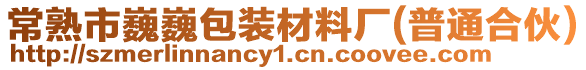 常熟市巍巍包装材料厂(普通合伙)
http://szmerlinnancy1.cn.coovee.com